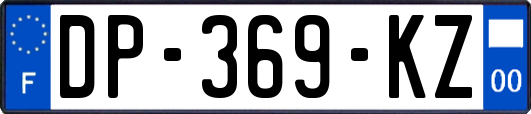 F
DP-369-KZ
00